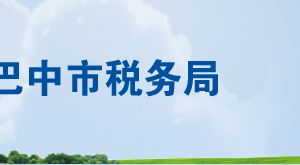 巴中市税务局